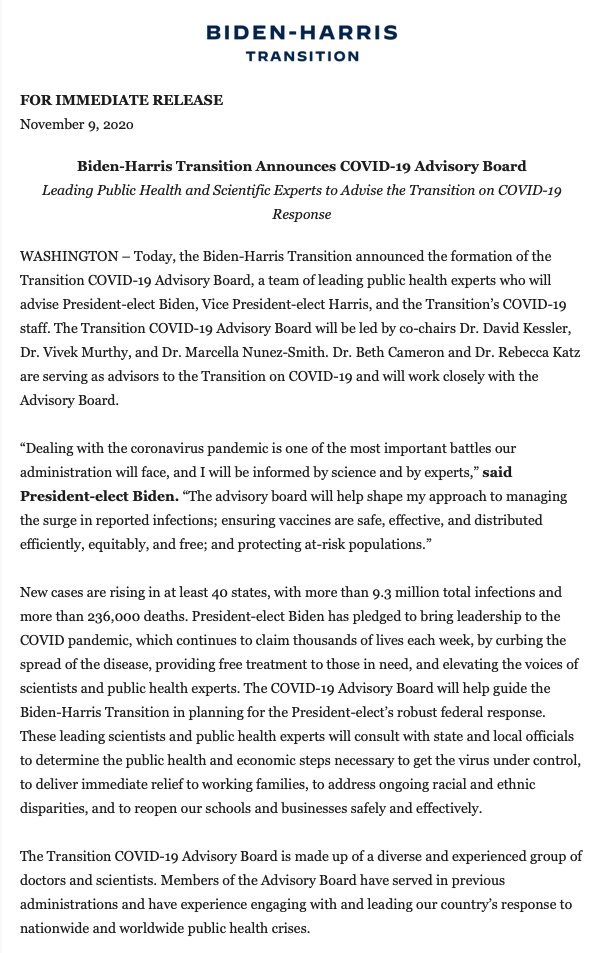 BIDEN-HARRIS
TRANSITION

FOR IMMEDIATE RELEASE
November 9, 2020

Biden-Harris Transition Announces COVID-19 Advisory Board
Leading Public Health and Scientific Experts to Advise the Transition on COVID-19 Response

WASHINGTON – Today, the Biden-Harris Transition announced the formation of the Transition COVID-19 Advisory Board, a team of leading public health experts who will advise President-elect Biden, Vice President-elect Harris, and the Transition's COVID-19 staff. The Transition COVID-19 Advisory Board will be led by co-chairs Dr. David Kessler, Dr. Vivek Murthy, and Dr. Marcella Nunez-Smith. Dr. Beth Cameron and Dr. Rebecca Katz are serving as advisors to the Transition on COVID-19 and will work closely with the Advisory Board.

"Dealing with the coronavirus pandemic is one of the most important battles our administration will face, and I will be informed by science and by experts," said President-elect Biden. "The advisory board will help shape my approach to managing the surge in reported infections; ensuring vaccines are safe, effective, and distributed efficiently, equitably, and free; and protecting at-risk populations."

New cases are rising in at least 40 states, with more than 9.3 million total infections and more than 236,000 deaths. President-elect Biden has pledged to bring leadership to the COVID pandemic, which continues to claim thousands of lives each week, by curbing the spread of the disease, providing free treatment to those in need, and elevating the voices of scientists and public health experts. The COVID-19 Advisory Board will help guide the Biden-Harris Transition in planning for the President-elect's robust federal response. These leading scientists and public health experts will consult with state and local officials to determine the public health and economic steps necessary to get the virus under control, to deliver immediate relief to working families, to address ongoing racial and ethnic disparities, and to reopen our schools and businesses safely and effectively.

The Transition COVID-19 Advisory Board is made up of a diverse and experienced group of doctors and scientists. Members of the Advisory Board have served in previous administrations and have experience engaging with and leading our country's response to nationwide and worldwide public health crises.